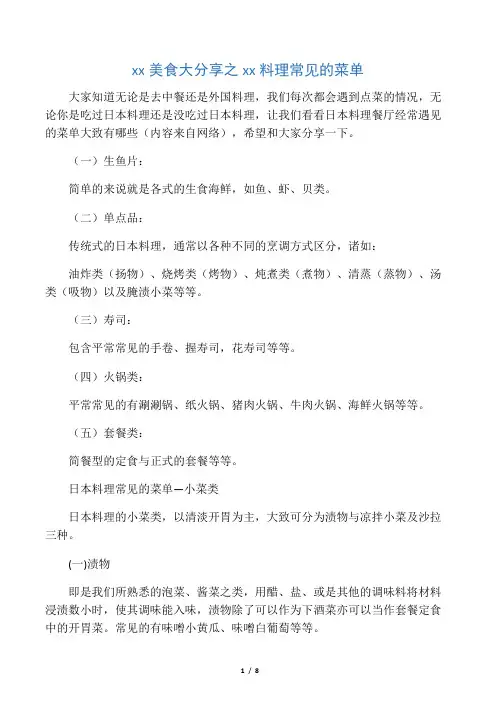 xx 美食大分享之 xx 料理常见的菜单

大家知道无论是去中餐还是外国料理，我们每次都会遇到点菜的情况，无论你是吃过日本料理还是没吃过日本料理，让我们看看日本料理餐厅经常遇见的菜单大致有哪些（内容来自网络），希望和大家分享一下。

（一）生鱼片：

简单的来说就是各式的生食海鲜，如鱼、虾、贝类。

（二）单点品：

传统式的日本料理，通常以各种不同的烹调方式区分，诸如：

油炸类（扬物）、烧烤类（烤物）、炖煮类（煮物）、清蒸（蒸物）、汤类（吸物）以及腌渍小菜等等。

（三）寿司：

包含平常常见的手卷、握寿司，花寿司等等。

（四）火锅类：

平常常见的有涮涮锅、纸火锅、猪肉火锅、牛肉火锅、海鲜火锅等等。

（五）套餐类：

简餐型的定食与正式的套餐等等。

日本料理常见的菜单—小菜类

日本料理的小菜类，以清淡开胃为主，大致可分为渍物与凉拌小菜及沙拉三种。

(一)渍物

即是我们所熟悉的泡菜、酱菜之类，用醋、盐、或是其他的调味料将材料浸渍数小时，使其调味能入味，渍物除了可以作为下酒菜亦可以当作套餐定食中的开胃菜。常见的有味噌小黄瓜、味噌白葡萄等等。

1 / 8